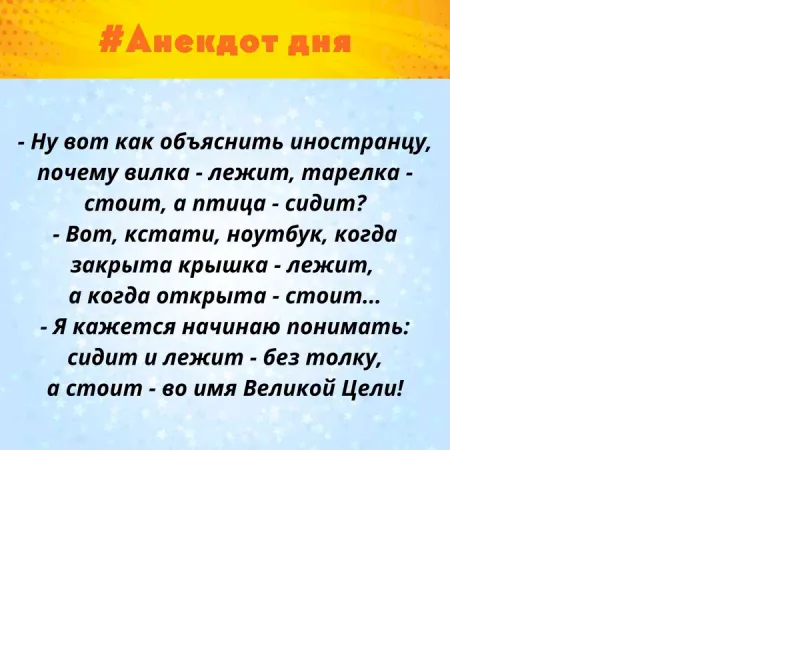 #Анекдот дня

- Ну вот как объяснить иностранцу, почему вилка - лежит, тарелка - стоит, а птица - сидит?
- Вот, кстати, ноутбук, когда закрыта крышка - лежит, а когда открыта - стоит...
- Я кажется начинаю понимать: сидит и лежит - без толку, а стоит - во имя Великой Цели!